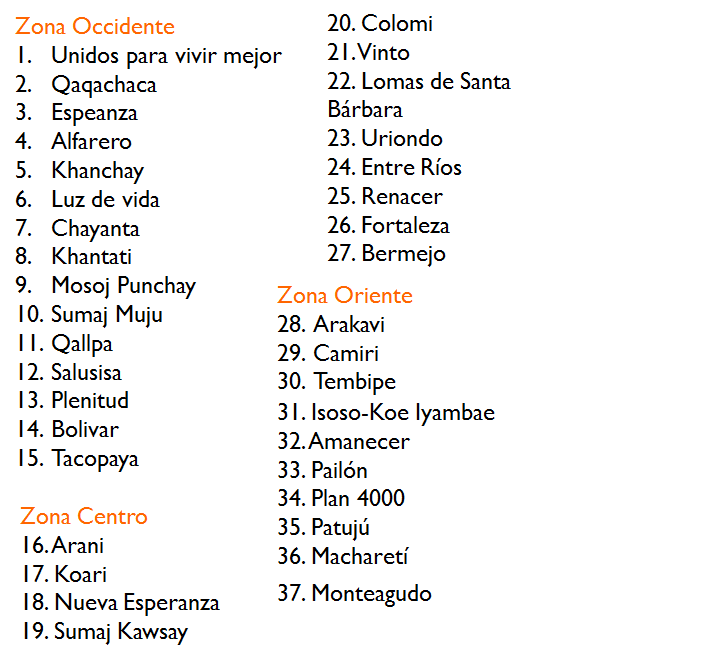 Zona Occidente
1. Unidos para vivir mejor
2. Qaqachaca
3. Espeanza
4. Alfarero
5. Khanchay
6. Luz de vida
7. Chayanta
8. Khantati
9. Mosoj Punchay
10. Sumaj Muju
11. Qallpa
12. Salusisa
13. Plenitud
14. Bolivar
15. Tacopaya

Zona Centro
16. Arani
17. Koari
18. Nueva Esperanza
19. Sumaj Kawsay
20. Colomi
21. Vinto
22. Lomas de Santa Bárbara
23. Uriondo
24. Entre Ríos
25. Renacer
26. Fortaleza
27. Bermejo

Zona Oriente
28. Arakavi
29. Camiri
30. Tembipe
31. Isoso-Koe Iyambae
32. Amanecer
33. Pailón
34. Plan 4000
35. Patujú
36. Macharetí
37. Monteagudo